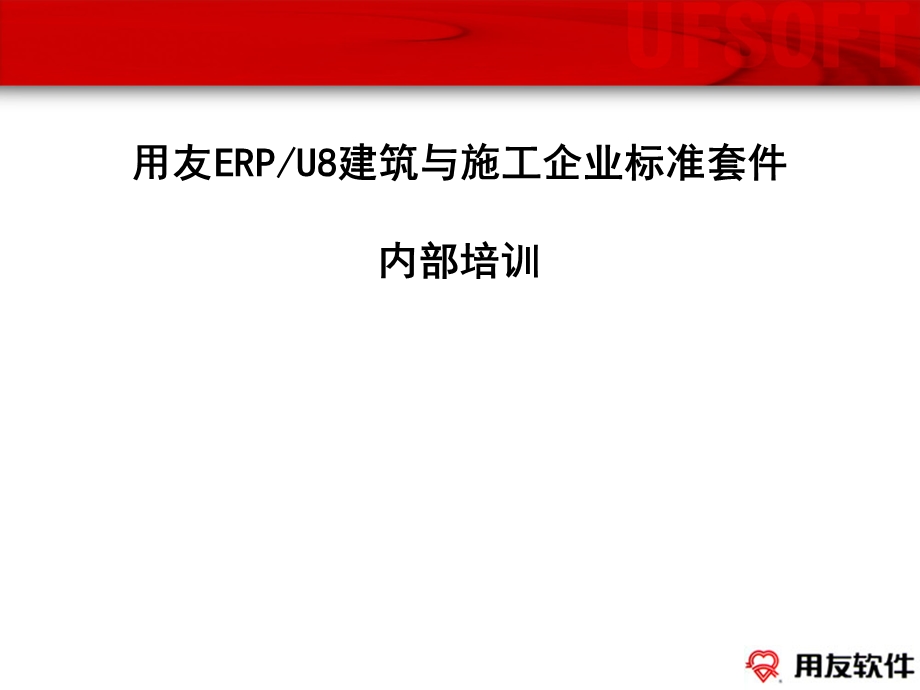 UFSOFT

用友ERP/U8建筑与施工企业标准套件

内部培训

用友软件